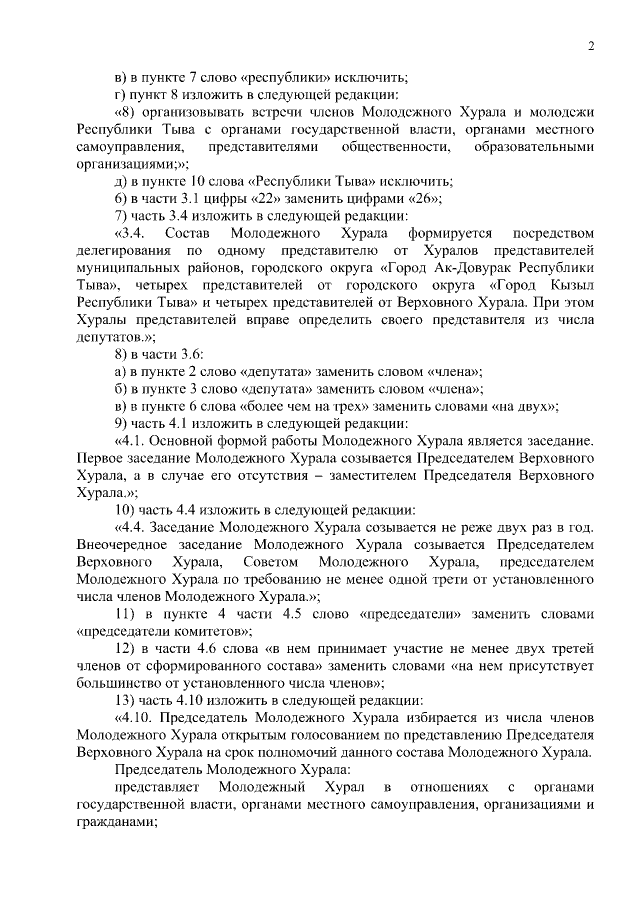 2

в) в пункте 7 слово «республики» исключить;

г) пункт 8 изложить в следующей редакции:

«8) организовывать встречи членов Молодежного Хурала и молодежи Республики Тыва с органами государственной власти, органами местного самоуправления, представителями общественности, образовательными организациями;»;

д) в пункте 10 слова «Республики Тыва» исключить;

6) в части 3.1 цифры «22» заменить цифрами «26»;

7) часть 3.4 изложить в следующей редакции:

«3.4. Состав Молодежного Хурала формируется посредством делегирования по одному представителю от Хуралов представителей муниципальных районов, городского округа «Город Ак-Довурак Республики Тыва», четырех представителей от городского округа «Город Кызыл Республики Тыва» и четырех представителей от Верховного Хурала. При этом Хуралы представителей вправе определить своего представителя из числа депутатов.»;

8) в части 3.6:

а) в пункте 2 слово «депутата» заменить словом «члена»;

б) в пункте 3 слово «депутата» заменить словом «члена»;

в) в пункте 6 слова «более чем на трех» заменить словами «на двух»;

9) часть 4.1 изложить в следующей редакции:

«4.1. Основной формой работы Молодежного Хурала является заседание. Первое заседание Молодежного Хурала созывается Председателем Верховного Хурала, а в случае его отсутствия – заместителем Председателя Верховного Хурала.»;

10) часть 4.4 изложить в следующей редакции:

«4.4. Заседание Молодежного Хурала созывается не реже двух раз в год. Внеочередное заседание Молодежного Хурала созывается Председателем Верховного Хурала, Советом Молодежного Хурала, председателем Молодежного Хурала по требованию не менее одной трети от установленного числа членов Молодежного Хурала.»;

11) в пункте 4 части 4.5 слово «председатели» заменить словами «председатели комитетов»;

12) в части 4.6 слова «в нем принимает участие не менее двух третей членов от сформированного состава» заменить словами «на нем присутствует большинство от установленного числа членов»;

13) часть 4.10 изложить в следующей редакции:

«4.10. Председатель Молодежного Хурала избирается из числа членов Молодежного Хурала открытым голосованием по представлению Председателя Верховного Хурала на срок полномочий данного состава Молодежного Хурала.

Председатель Молодежного Хурала:

представляет Молодежный Хурал в отношениях с органами государственной власти, органами местного самоуправления, организациями и гражданами;